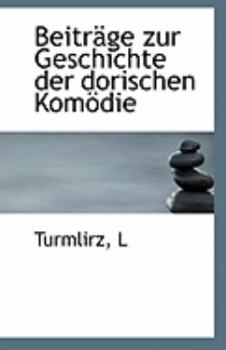 Beiträge zur Geschichte der dorischen Komödie

Turmlirz, L